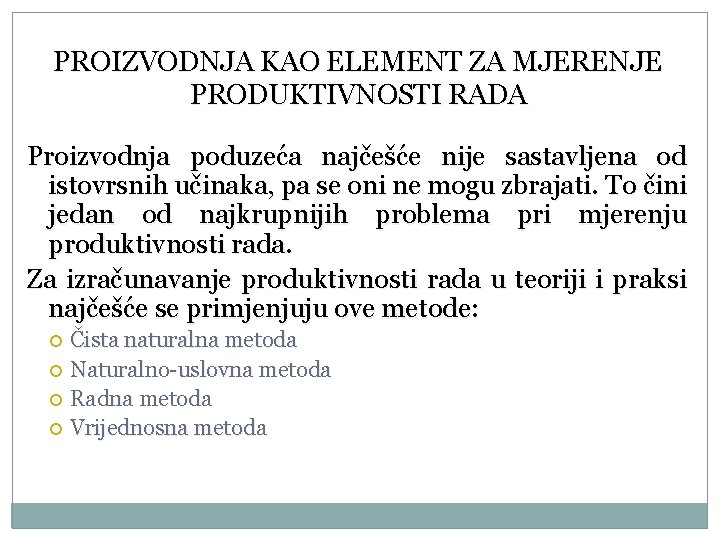 PROIZVODNJA KAO ELEMENT ZA MJERENJE PRODUKTIVNOSTI RADA

Proizvodnja poduzeća najčešće nije sastavljena od istovrsnih učinaka, pa se oni ne mogu zbrajati. To čini jedan od najkrupnijih problema pri mjerenju produktivnosti rada.

Za izračunavanje produktivnosti rada u teoriji i praksi najčešće se primjenjuju ove metode:

Čista naturalna metoda
Naturalno-uslovna metoda
Radna metoda
Vrijednosna metoda